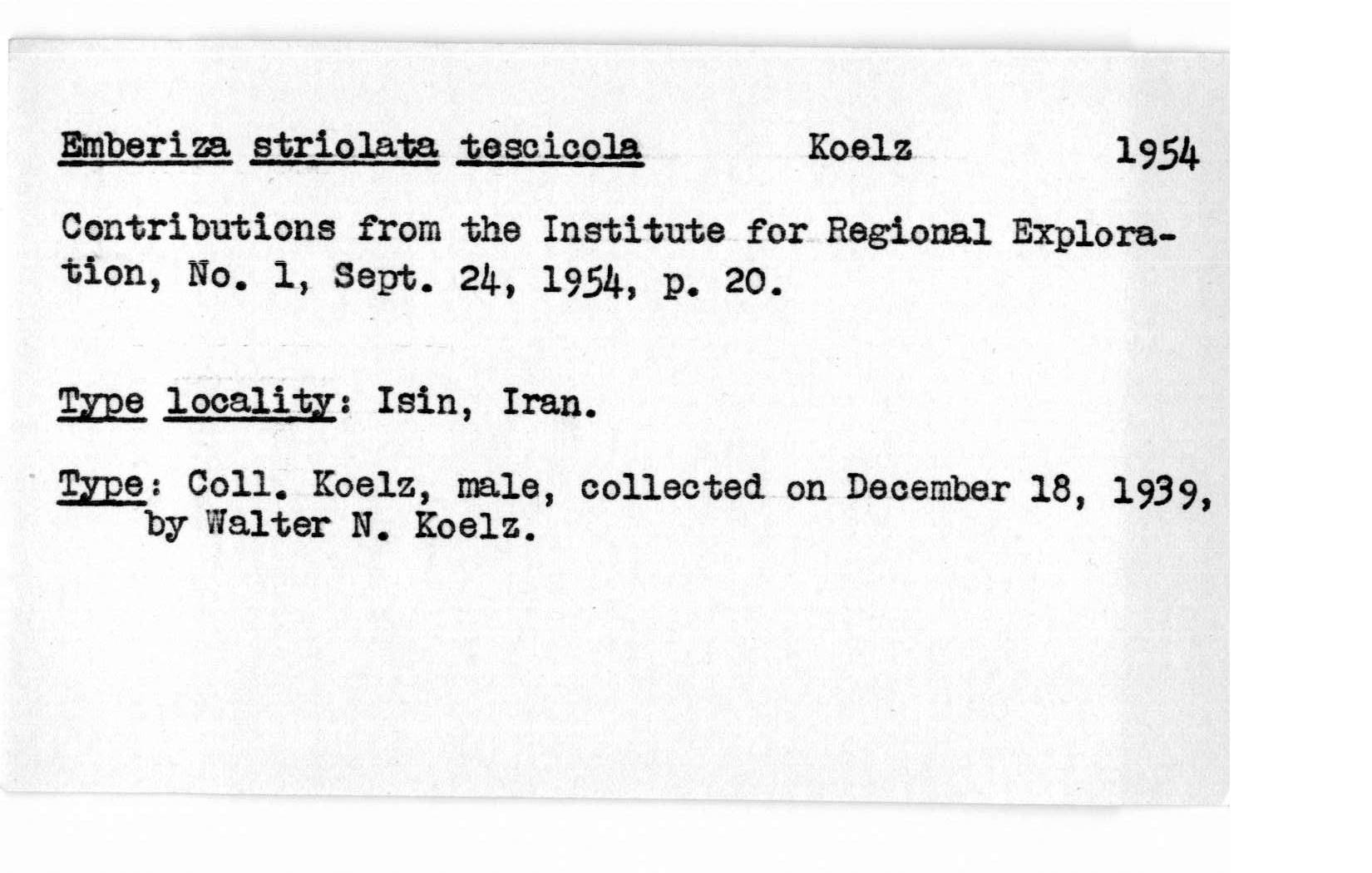 Emberiza striolata tescicola Koelz 1954

Contributions from the Institute for Regional Exploration, No. 1, Sept. 24, 1954, p. 20.

Type locality: Isin, Iran.

Type: Coll. Koelz, male, collected on December 18, 1939, by Walter N. Koelz.